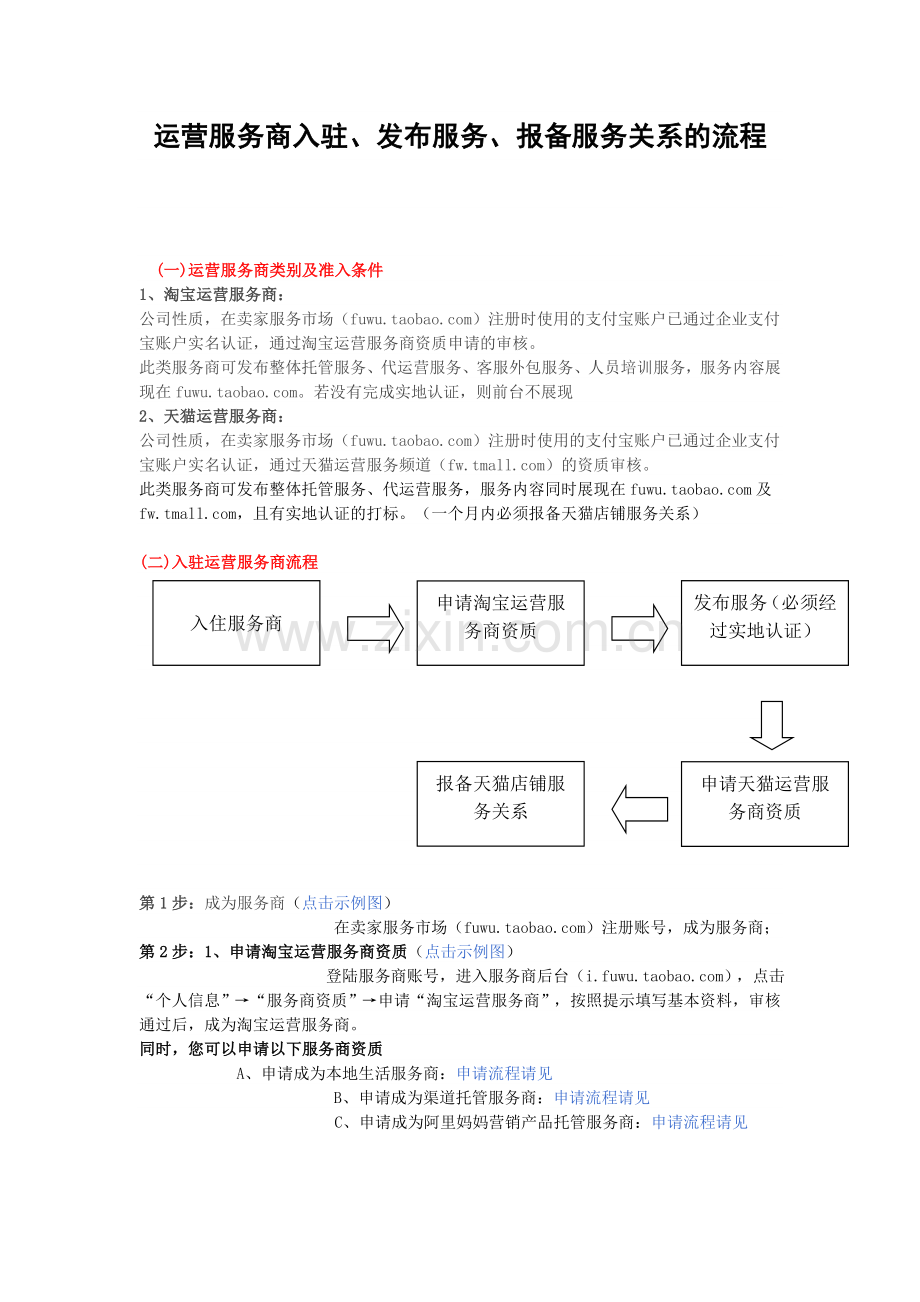 运营服务商入驻、发布服务、报备服务关系的流程

(一)运营服务商类别及准入条件

1、淘宝运营服务商：

公司性质，在卖家服务市场（fuwu.taobao.com）注册时使用的支付宝账户已通过企业支付宝账户实名认证，通过淘宝运营服务商资质申请的审核。

此类服务商可发布整体托管服务、代运营服务、客服外包服务、人员培训服务，服务内容展现在fuwu.taobao.com。若没有完成实地认证，则前台不展现

2、天猫运营服务商：

公司性质，在卖家服务市场（fuwu.taobao.com）注册时使用的支付宝账户已通过企业支付宝账户实名认证，通过天猫运营服务频道（fw.tmall.com）的资质审核。

此类服务商可发布整体托管服务、代运营服务，服务内容同时展现在fuwu.taobao.com及fw.tmall.com，且有实地认证的打标。（一个月内必须报备天猫店铺服务关系）

(二)入驻运营服务商流程

入住服务商

申请淘宝运营服务商资质

发布服务（必须经过实地认证）

申请天猫运营服务商资质

报备天猫店铺服务关系

第1步：成为服务商（点击示例图）

在卖家服务市场（fuwu.taobao.com）注册账号，成为服务商；

第2步：1、申请淘宝运营服务商资质（点击示例图）

登陆服务商账号，进入服务商后台（i.fuwu.taobao.com），点击“个人信息”→“服务商资质”→申请“淘宝运营服务商”，按照提示填写基本资料，审核通过后，成为淘宝运营服务商。

同时，您可以申请以下服务商资质

A、申请成为本地生活服务商：申请流程请见

B、申请成为渠道托管服务商：申请流程请见

C、申请成为阿里妈妈营销产品托管服务商：申请流程请见

www.zixin.com.cn